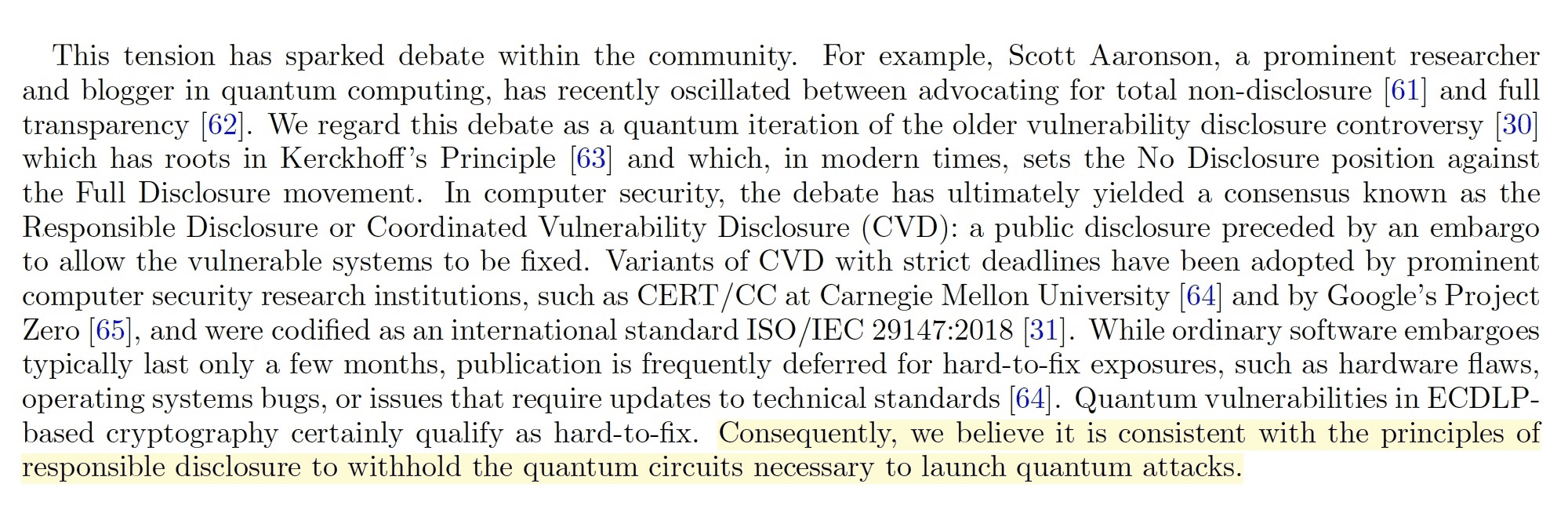 This tension has sparked debate within the community. For example, Scott Aaronson, a prominent researcher and blogger in quantum computing, has recently oscillated between advocating for total non-disclosure [61] and full transparency [62]. We regard this debate as a quantum iteration of the older vulnerability disclosure controversy [30] which has roots in Kerckhoff's Principle [63] and which, in modern times, sets the No Disclosure position against the Full Disclosure movement. In computer security, the debate has ultimately yielded a consensus known as the Responsible Disclosure or Coordinated Vulnerability Disclosure (CVD): a public disclosure preceded by an embargo to allow the vulnerable systems to be fixed. Variants of CVD with strict deadlines have been adopted by prominent computer security research institutions, such as CERT/CC at Carnegie Mellon University [64] and by Google's Project Zero [65], and were codified as an international standard ISO/IEC 29147:2018 [31]. While ordinary software embargoes typically last only a few months, publication is frequently deferred for hard-to-fix exposures, such as hardware flaws, operating systems bugs, or issues that require updates to technical standards [64]. Quantum vulnerabilities in ECDLP-based cryptography certainly qualify as hard-to-fix. Consequently, we believe it is consistent with the principles of responsible disclosure to withhold the quantum circuits necessary to launch quantum attacks.